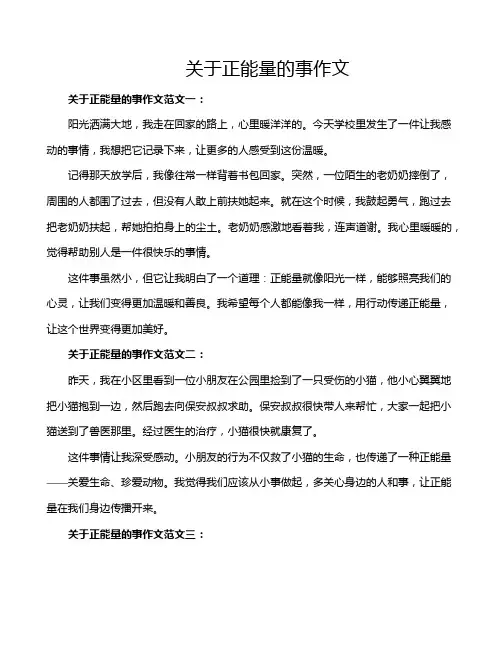 关于正能量的事作文

关于正能量的事作文范文一：

阳光洒满大地，我走在回家的路上，心里暖洋洋的。今天学校里发生了一件让我感动的事情，我想把它记录下来，让更多的人感受到这份温暖。

记得那天放学后，我像往常一样背着书包回家。突然，一位陌生的老奶奶摔倒了，周围的人都围了过去，但没有人敢上前扶她起来。就在这个时候，我鼓起勇气，跑过去把老奶奶扶起，帮她拍拍身上的尘土。老奶奶感激地看着我，连声道谢。我心里暖暖的，觉得帮助别人是一件很快乐的事情。

这件事虽然小，但它让我明白了一个道理：正能量就像阳光一样，能够照亮我们的心灵，让我们变得更加温暖和善良。我希望每个人都能像我一样，用行动传递正能量，让这个世界变得更加美好。

关于正能量的事作文范文二：

昨天，我在小区里看到一位小朋友在公园里捡到了一只受伤的小猫，他小心翼翼地把小猫抱到一边，然后跑去向保安叔叔求助。保安叔叔很快带人来帮忙，大家一起把小猫送到了兽医那里。经过医生的治疗，小猫很快就康复了。

这件事情让我深受感动。小朋友的行为不仅救了小猫的生命，也传递了一种正能量——关爱生命、珍爱动物。我觉得我们应该从小事做起，多关心身边的人和事，让正能量在我们身边传播开来。

关于正能量的事作文范文三：